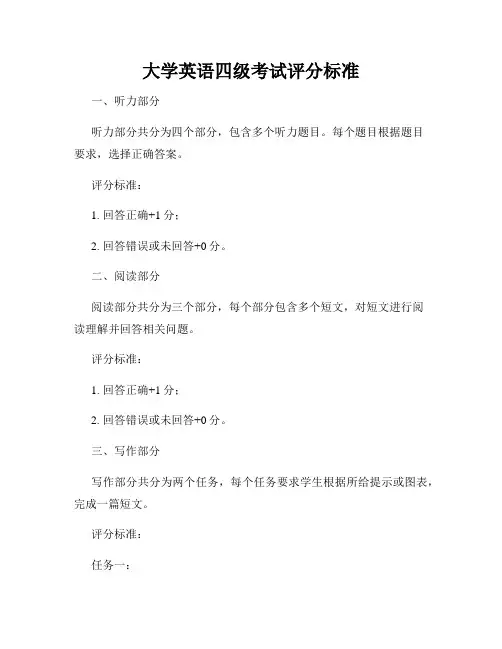 大学英语四级考试评分标准

一、听力部分

听力部分共分为四个部分，包含多个听力题目。每个题目根据题目要求，选择正确答案。

评分标准：

1. 回答正确+1 分；

2. 回答错误或未回答+0 分。

二、阅读部分

阅读部分共分为三个部分，每个部分包含多个短文，对短文进行阅读理解并回答相关问题。

评分标准：

1. 回答正确+1 分；

2. 回答错误或未回答+0 分。

三、写作部分

写作部分共分为两个任务，每个任务要求学生根据所给提示或图表，完成一篇短文。

评分标准：

任务一：